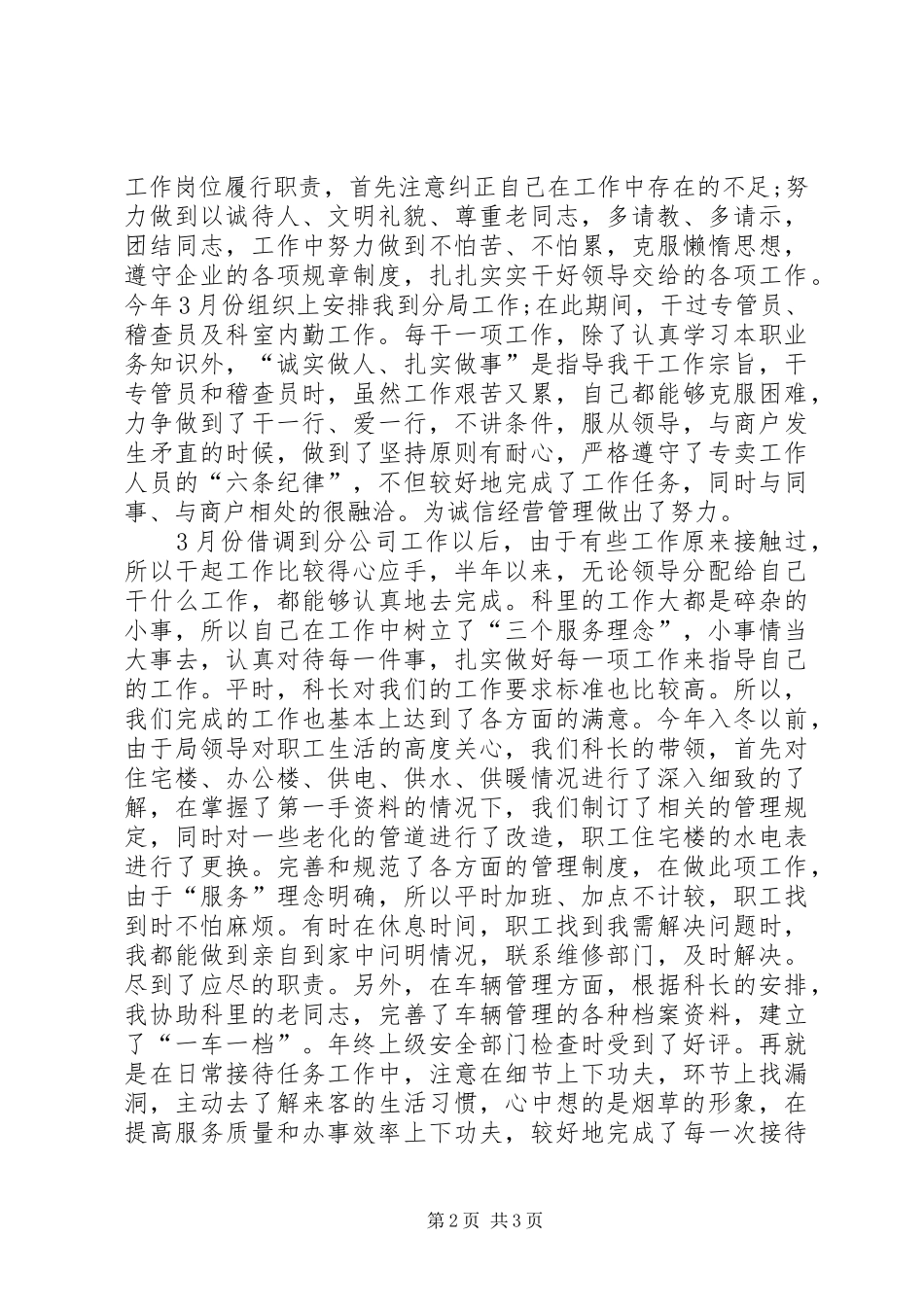 工作岗位履行职责，首先注意纠正自己在工作中存在的不足;努力做到以诚待人、文明礼貌、尊重老同志，多请教、多请示，团结同志，工作中努力做到不怕苦、不怕累，克服懒惰思想，遵守企业的各项规章制度，扎扎实实干好领导交给的各项工作。今年3月份组织上安排我到分局工作;在此期间，干过专管员、稽查员及科室内勤工作。每干一项工作，除了认真学习本职业务知识外，“诚实做人、扎实做事”是指导我干工作宗旨，干专管员和稽查员时，虽然工作艰苦又累，自己都能够克服困难，力争做到了干一行、爱一行，不讲条件，服从领导，与商户发生矛直的时候，做到了坚持原则有耐心，严格遵守了专卖工作人员的“六条纪律”，不但较好地完成了工作任务，同时与同事、与商户相处的很融洽。为诚信经营管理做出了努力。

3月份借调到分公司工作以后，由于有些工作原来接触过，所以干起工作比较得心应手，半年以来，无论领导分配给自己干什么工作，都能够认真地去完成。科里的工作大都是碎杂的小事，所以自己在工作中树立了“三个服务理念”，小事情当大事去，认真对待每一件事，扎实做好每一项工作来指导自己的工作。平时，科长对我们的工作要求标准也比较高。所以，我们完成的工作也基本上达到了各方面的满意。今年入冬以前，由于局领导对职工生活的高度关心，我们科长的带领，首先对住宅楼、办公楼、供电、供水、供暖情况进行了深入细致的了解，在掌握了第一手资料的情况下，我们制订了相关的管理规定，同时对一些老化的管道进行了改造，职工住宅楼的水电表进行了更换。完善和规范了各方面的管理制度，在做此项工作，由于“服务”理念明确，所以平时加班、加点不计较，职工找到时不怕麻烦。有时在休息时间，职工找到我需解决问题时，我都能做到亲自到家中问明情况，联系维修部门，及时解决。尽到了应尽的职责。另外，在车辆管理方面，根据科长的安排，我协助科里的老同志，完善了车辆管理的各种档案资料，建立了“一车一档”。年终上级安全部门检查时受到了好评。再就是在日常接待任务工作中，注意在细节上下功夫，环节上找漏洞，主动去了解来客的生活习惯，心中想的是烟草的形象，在提高服务质量和办事效率上下功夫，较好地完成了每一次接待

第2页 共3页